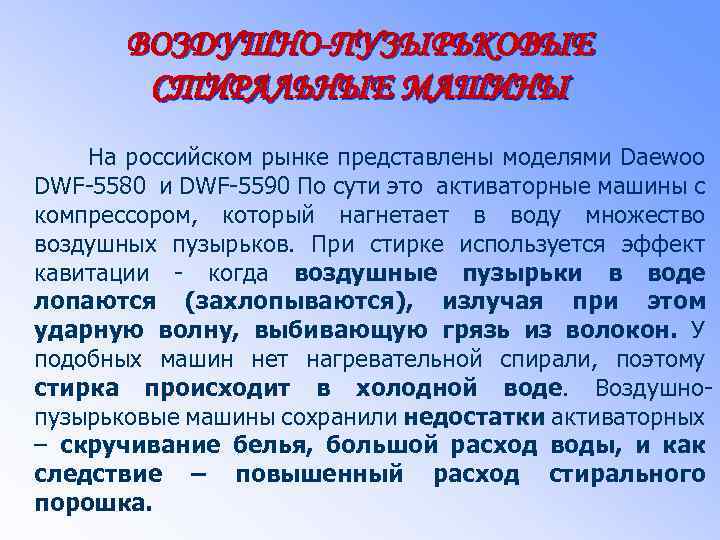 ВОЗДУШНО-ПУЗЫРЬКОВЫЕ СТИРАЛЬНЫЕ МАШИНЫ

На российском рынке представлены моделями Daewoo DWF-5580 и DWF-5590 По сути это активаторные машины с компрессором, который нагнетает в воду множество воздушных пузырьков. При стирке используется эффект кавитации - когда воздушные пузырьки в воде лопаются (захлопываются), излучая при этом ударную волну, выбивающую грязь из волокон. У подобных машин нет нагревательной спирали, поэтому стирка происходит в холодной воде. Воздушно-пузырьковые машины сохранили недостатки активаторных – скручивание белья, большой расход воды, и как следствие – повышенный расход стирального порошка.